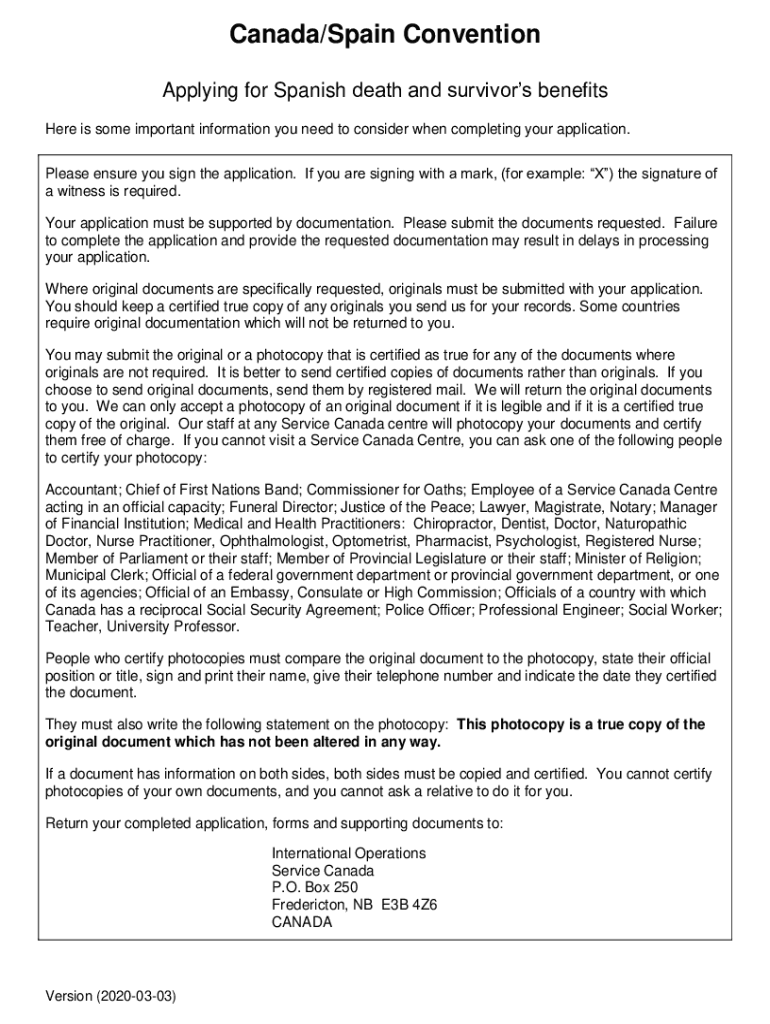 Canada/Spain Convention

Applying for Spanish death and survivor's benefits

Here is some important information you need to consider when completing your application.

Please ensure you sign the application. If you are signing with a mark, (for example: "X") the signature of a witness is required.

Your application must be supported by documentation. Please submit the documents requested. Failure to complete the application and provide the requested documentation may result in delays in processing your application.

Where original documents are specifically requested, originals must be submitted with your application. You should keep a certified true copy of any originals you send us for your records. Some countries require original documentation which will not be returned to you.

You may submit the original or a photocopy that is certified as true for any of the documents where originals are not required. It is better to send certified copies of documents rather than originals. If you choose to send original documents, send them by registered mail. We will return the original documents to you. We can only accept a photocopy of an original document if it is legible and if it is a certified true copy of the original. Our staff at any Service Canada centre will photocopy your documents and certify them free of charge. If you cannot visit a Service Canada Centre, you can ask one of the following people to certify your photocopy:

Accountant; Chief of First Nations Band; Commissioner for Oaths; Employee of a Service Canada Centre acting in an official capacity; Funeral Director; Justice of the Peace; Lawyer, Magistrate, Notary; Manager of Financial Institution; Medical and Health Practitioners: Chiropractor, Dentist, Doctor, Naturopathic Doctor, Nurse Practitioner, Ophthalmologist, Optometrist, Pharmacist, Psychologist, Registered Nurse; Member of Parliament or their staff; Member of Provincial Legislature or their staff; Minister of Religion; Municipal Clerk; Official of a federal government department or provincial government department, or one of its agencies; Official of an Embassy, Consulate or High Commission; Officials of a country with which Canada has a reciprocal Social Security Agreement; Police Officer; Professional Engineer; Social Worker; Teacher, University Professor.

People who certify photocopies must compare the original document to the photocopy, state their official position or title, sign and print their name, give their telephone number and indicate the date they certified the document.

They must also write the following statement on the photocopy: This photocopy is a true copy of the original document which has not been altered in any way.

If a document has information on both sides, both sides must be copied and certified. You cannot certify photocopies of your own documents, and you cannot ask a relative to do it for you.

Return your completed application, forms and supporting documents to:

International Operations
Service Canada
P.O. Box 250
Fredericton, NB E3B 4Z6
CANADA

Version (2020-03-03)